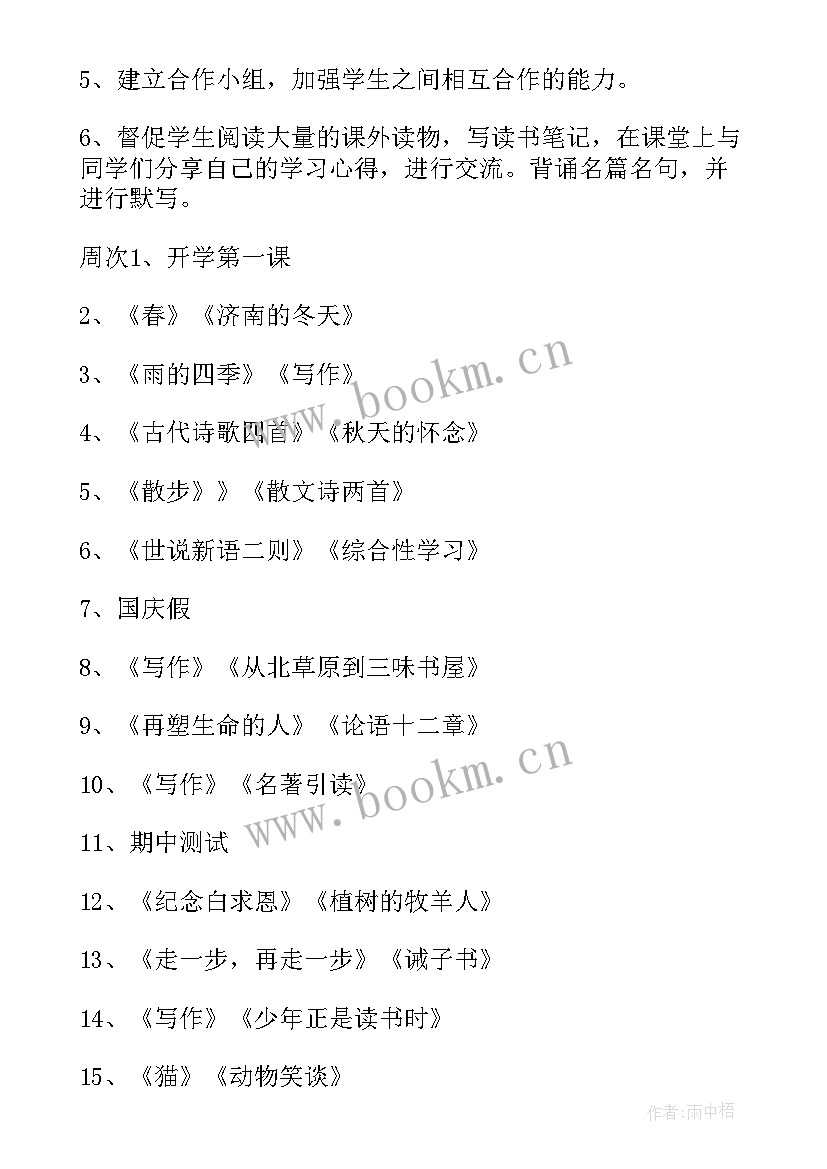 5、建立合作小组，加强学生之间相互合作的能力。

6、督促学生阅读大量的课外读物，写读书笔记，在课堂上与同学们分享自己的学习心得，进行交流。背诵名篇名句，并进行默写。

周次1、开学第一课

2、《春》《济南的冬天》

3、《雨的四季》《写作》

4、《古代诗歌四首》《秋天的怀念》

5、《散步》》《散文诗两首》

6、《世说新语二则》《综合性学习》

7、国庆假

8、《写作》《从北草原到三味书屋》

9、《再塑生命的人》《论语十二章》

10、《写作》《名著引读》

11、期中测试

12、《纪念白求恩》《植树的牧羊人》

13、《走一步，再走一步》《诫子书》

14、《写作》《少年正是读书时》

15、《猫》《动物笑谈》

www.bookm.cn

www.bookm.cn

作者:雨中梧